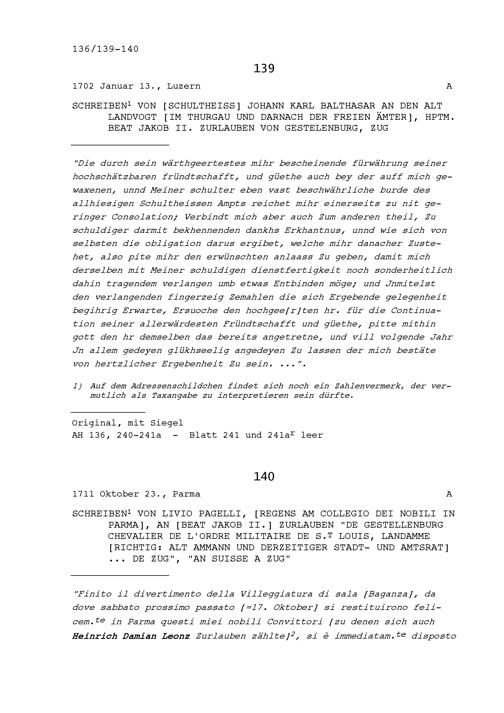 136/139-140

139

1702 Januar 13., Luzern A

SCHREIBEN$^1$ VON [SCHULTHEISS] JOHANN KARL BALTHASAR AN DEN ALT LANDVOGT [IM THURGAU UND DARNACH DER FREIEN ÄMTER], HPTM. BEAT JAKOB II. ZURLAUBEN VON GESTELENBURG, ZUG

"Die durch sein wärthgeertestes mihr bescheinende fürwährung seiner hochschätzbaren fründtschafft, und güethe auch bey der auff mich gewaxenen, unnd Meiner schulter eben vast beschwährliche burde des allhiesigen Schultheissen Ampts reichet mihr einerseits zu nit geringer Consolation; Verbindt mich aber auch Zum anderen theil, Zu schuldiger darmit bekhennenden dankhs Erkhantnus, unnd wie sich von selbsten die obligation darus ergibet, welche mihr danacher Zustehet, also pite mihr den erwünschten anlaass Zu geben, damit mich derselben mit Meiner schuldigen dienstfertigkeit noch sonderheitlich dahin tragendem verlangen umb etwas Entbinden möge; und Jnmitelst den verlangenden fingerzeig Zemahlen die sich Ergebende gelegenheit begihrig Erwarte, Ersuoche den hochgee[r]ten hr. für die Continuation seiner allerwärdesten Fründtschafft und güethe, pitte mithin gott den hr demselben das bereits angetretne, und vill volgende Jahr Jn allem gedeyen glükhseelig angedeyen Zu lassen der mich bestäte von hertzlicher Ergebenheit Zu sein. ...".

1) Auf dem Adressenschildchen findet sich noch ein Zahlenvermerk, der vermutlich als Taxangabe zu interpretieren sein dürfte.

Original, mit Siegel
AH 136, 240-241a - Blatt 241 und 241a$^r$ leer

140

1711 Oktober 23., Parma A

SCHREIBEN$^1$ VON LIVIO PAGELLI, [REGENS AM COLLEGIO DEI NOBILI IN PARMA], AN [BEAT JAKOB II.] ZURLAUBEN "DE GESTELLENBURG CHEVALIER DE L'ORDRE MILITAIRE DE S.$^T$ LOUIS, LANDAMME [RICHTIG: ALT AMMANN UND DERZEITIGER STADT- UND AMTSRAT] ... DE ZUG", "AN SUISSE A ZUG"

"Finito il divertimento della Villeggiatura di sala [Baganza], da dove sabbato prossimo passato [=17. Oktober] si restituirono felicem.$^{te}$ in Parma questi miei nobili Convittori [zu denen sich auch Heinrich Damian Leonz Zurlauben zählte]$^2$, si è immediatam.$^{te}$ disposto